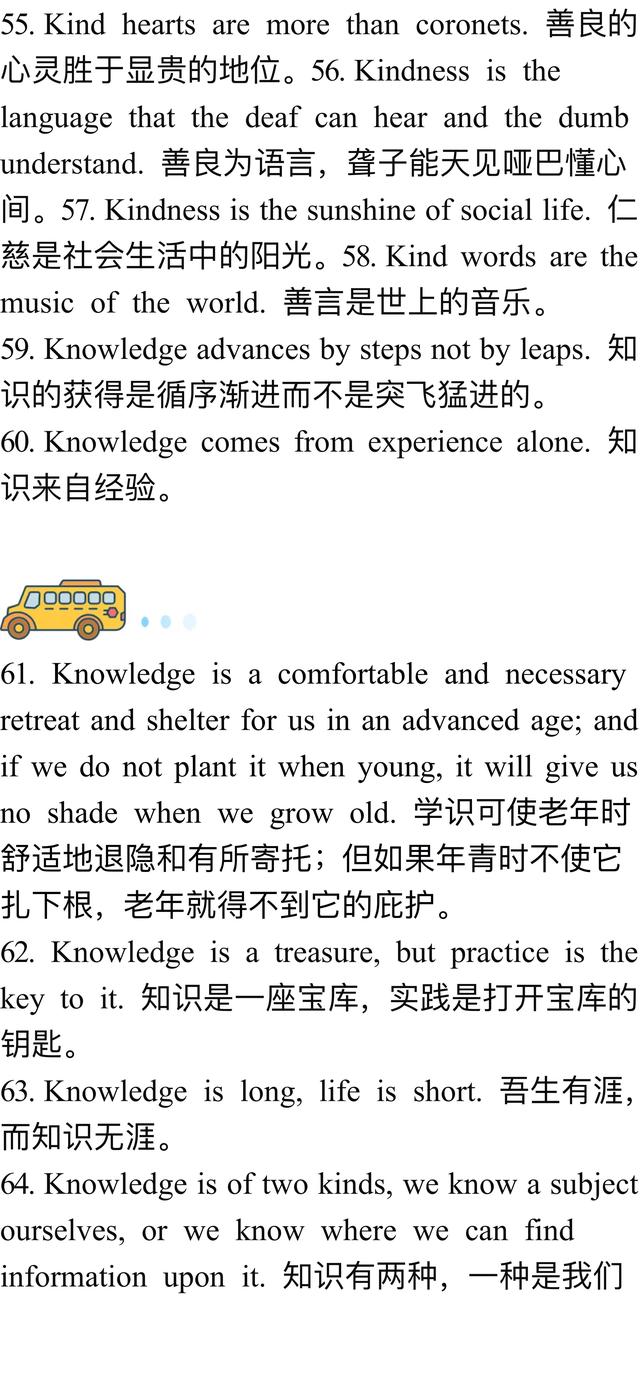 55. Kind hearts are more than coronets. 善良的心灵胜于显贵的地位。56. Kindness is the language that the deaf can hear and the dumb understand. 善良为语言，聋子能天见哑巴懂心间。57. Kindness is the sunshine of social life. 仁慈是社会生活中的阳光。58. Kind words are the music of the world. 善言是世上的音乐。

59. Knowledge advances by steps not by leaps. 知识的获得是循序渐进而不是突飞猛进的。

60. Knowledge comes from experience alone. 知识来自经验。

61. Knowledge is a comfortable and necessary retreat and shelter for us in an advanced age; and if we do not plant it when young, it will give us no shade when we grow old. 学识可使老年时舒适地退隐和有所寄托；但如果年青时不使它扎下根，老年就得不到它的庇护。

62. Knowledge is a treasure, but practice is the key to it. 知识是一座宝库，实践是打开宝库的钥匙。

63. Knowledge is long, life is short. 吾生有涯，而知识无涯。

64. Knowledge is of two kinds, we know a subject ourselves, or we know where we can find information upon it. 知识有两种，一种是我们